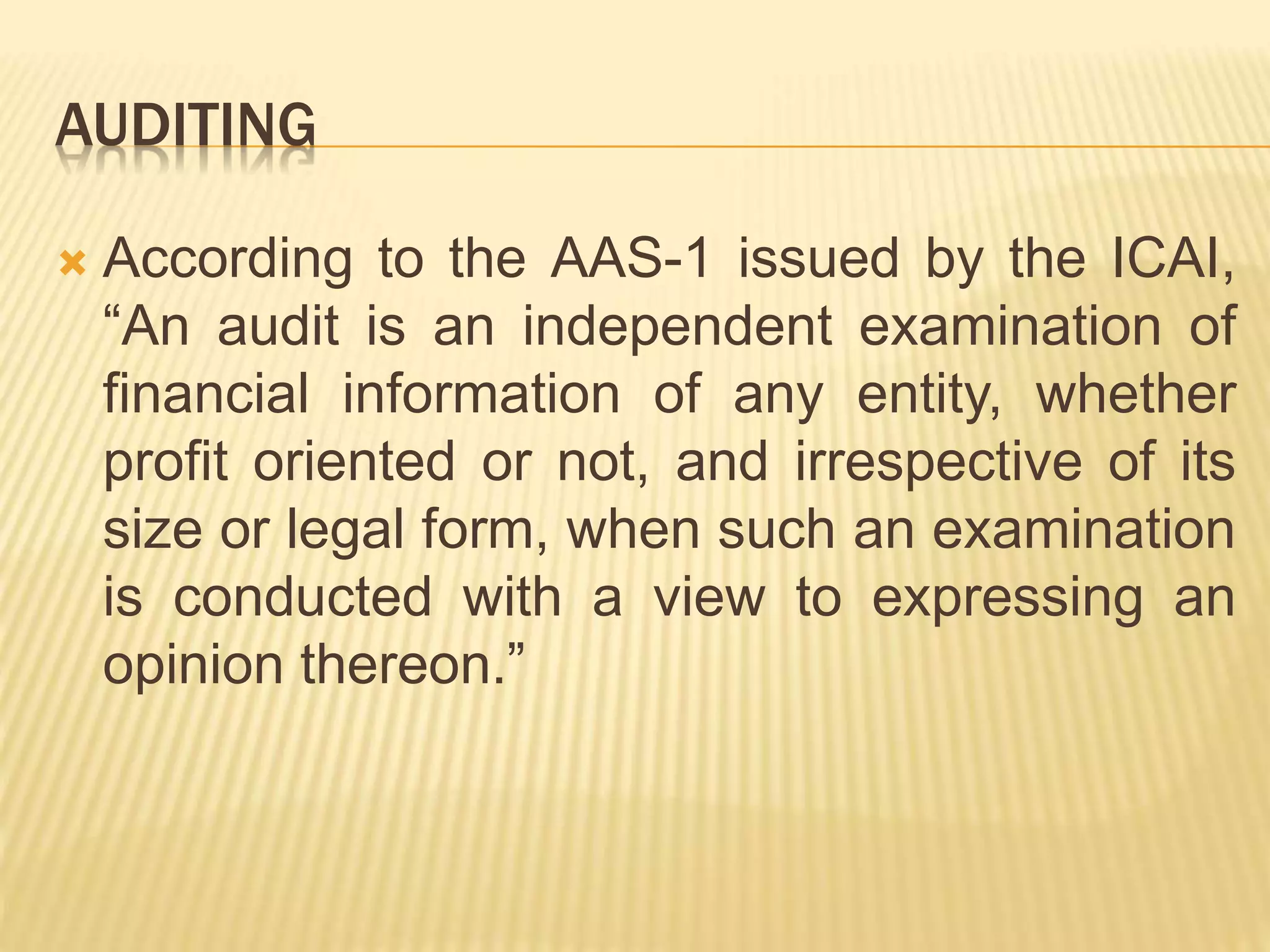 AUDITING

According to the AAS-1 issued by the ICAI, “An audit is an independent examination of financial information of any entity, whether profit oriented or not, and irrespective of its size or legal form, when such an examination is conducted with a view to expressing an opinion thereon.”